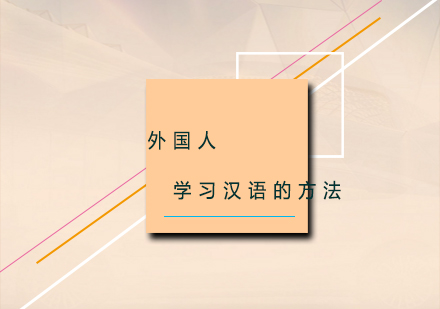 外国人

学习汉语的方法